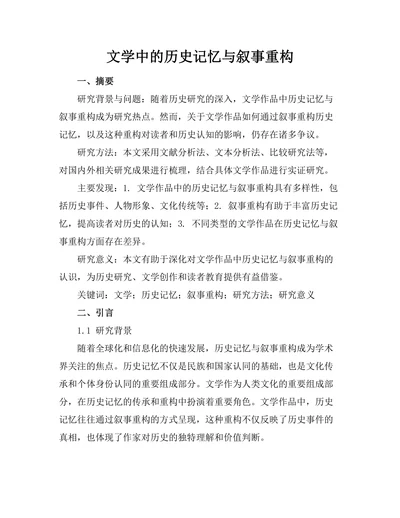 文学中的历史记忆与叙事重构

一、摘要

研究背景与问题：随着历史研究的深入，文学作品中历史记忆与叙事重构成为研究热点。然而，关于文学作品如何通过叙事重构历史记忆，以及这种重构对读者和历史认知的影响，仍存在诸多争议。

研究方法：本文采用文献分析法、文本分析法、比较研究法等，对国内外相关研究成果进行梳理，结合具体文学作品进行实证研究。

主要发现：1. 文学作品中的历史记忆与叙事重构具有多样性，包括历史事件、人物形象、文化传统等；2. 叙事重构有助于丰富历史记忆，提高读者对历史的认知；3. 不同类型的文学作品在历史记忆与叙事重构方面存在差异。

研究意义：本文有助于深化对文学作品中历史记忆与叙事重构的认识，为历史研究、文学创作和读者教育提供有益借鉴。

关键词：文学；历史记忆；叙事重构；研究方法；研究意义

二、引言

1.1 研究背景

随着全球化和信息化的快速发展，历史记忆与叙事重构成为学术界关注的焦点。历史记忆不仅是民族和国家认同的基础，也是文化传承和个体身份认同的重要组成部分。文学作为人类文化的重要组成部分，在历史记忆的传承和重构中扮演着重要角色。文学作品中，历史记忆往往通过叙事重构的方式呈现，这种重构不仅反映了历史事件的真相，也体现了作家对历史的独特理解和价值判断。